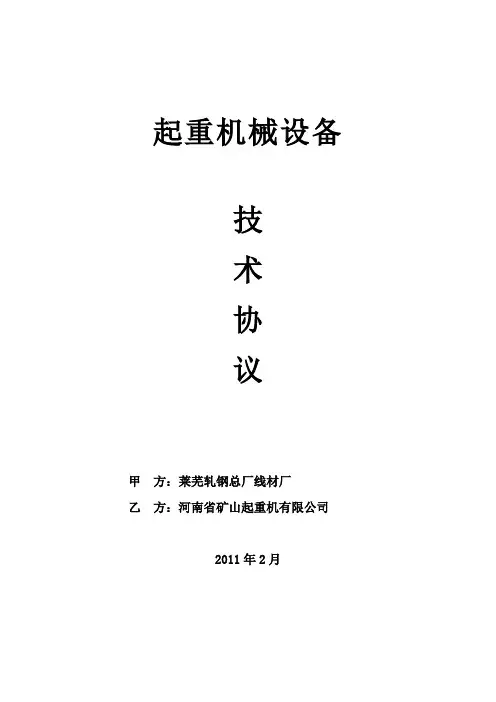 起重机械设备

技

术

协

议

甲 方：莱芜轧钢总厂线材厂

乙 方：河南省矿山起重机有限公司

2011年2月